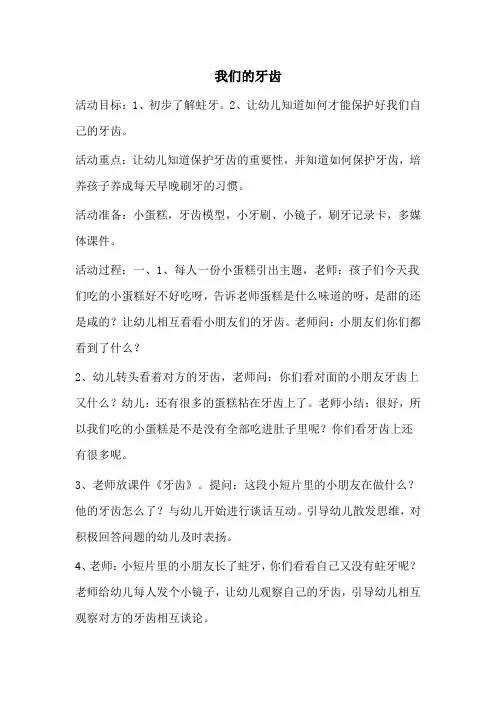 我们的牙齿

活动目标：1、初步了解蛀牙。2、让幼儿知道如何才能保护好我们自己的牙齿。

活动重点：让幼儿知道保护牙齿的重要性，并知道如何保护牙齿，培养孩子养成每天早晚刷牙的习惯。

活动准备：小蛋糕，牙齿模型，小牙刷、小镜子，刷牙记录卡，多媒体课件。

活动过程：一、1、每人一份小蛋糕引出主题，老师：孩子们今天我们吃的小蛋糕好不好吃呀，告诉老师蛋糕是什么味道的呀，是甜的还是咸的？让幼儿相互看看小朋友们的牙齿。老师问：小朋友们你们都看到了什么？

2、幼儿转头看着对方的牙齿，老师问：你们看对面的小朋友牙齿上又什么？幼儿：还有很多的蛋糕粘在牙齿上了。老师小结：很好，所以我们吃的小蛋糕是不是没有全部吃进肚子里呢？你们看牙齿上还有很多呢。

3、老师放课件《牙齿》。提问：这段小短片里的小朋友在做什么？他的牙齿怎么了？与幼儿开始进行谈话互动。引导幼儿散发思维，对积极回答问题的幼儿及时表扬。

4、老师：小短片里的小朋友长了蛀牙，你们看看自己又没有蛀牙呢？老师给幼儿每人发个小镜子，让幼儿观察自己的牙齿，引导幼儿相互观察对方的牙齿相互谈论。